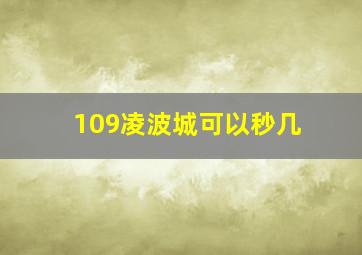 109凌波城可以秒几